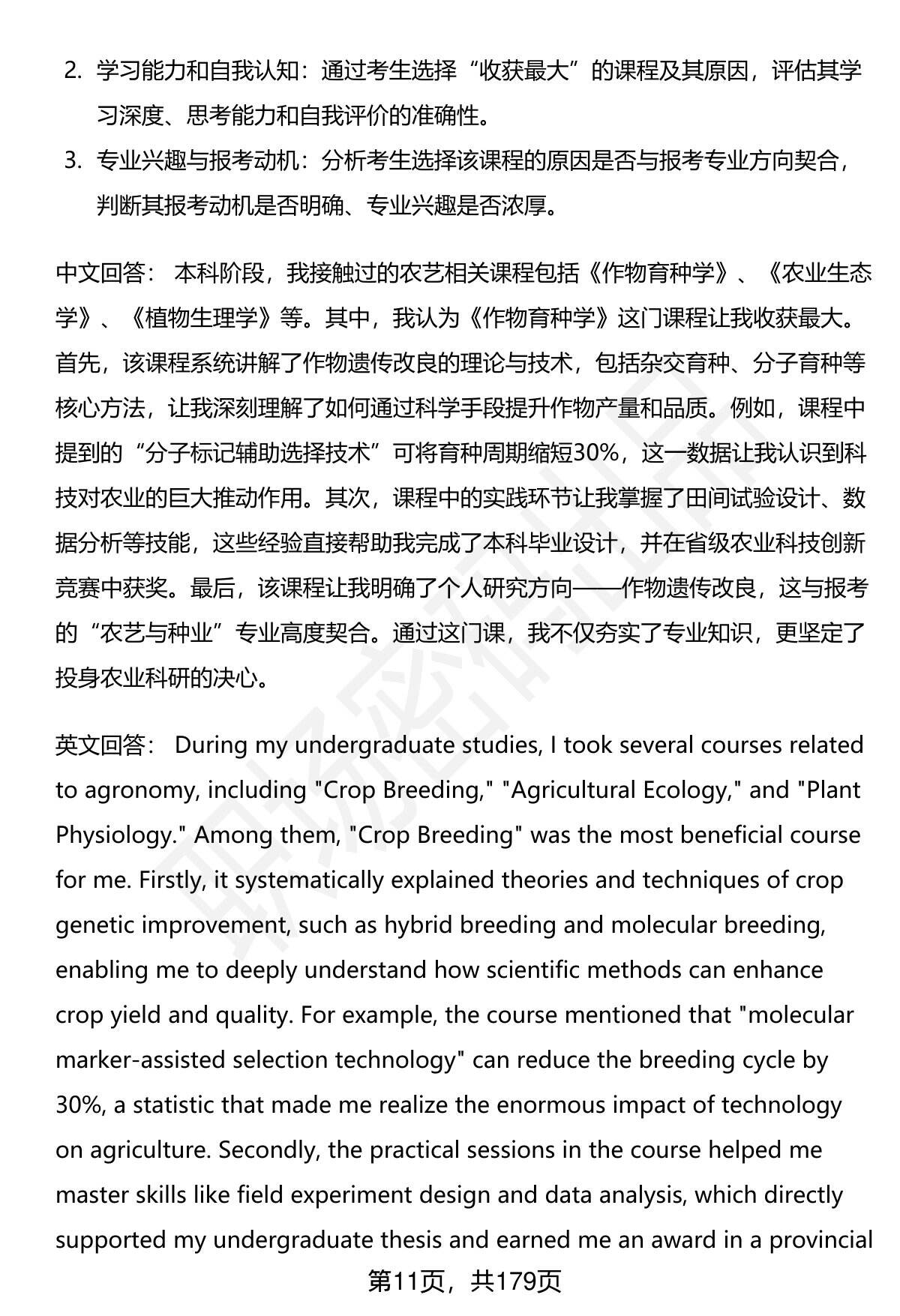 2. 学习能力和自我认知：通过考生选择“收获最大”的课程及其原因，评估其学习深度、思考能力和自我评价的准确性。

3. 专业兴趣与报考动机：分析考生选择该课程的原因是否与报考专业方向契合，判断其报考动机是否明确、专业兴趣是否浓厚。

中文回答： 本科阶段，我接触过的农艺相关课程包括《作物育种学》、《农业生态学》、《植物生理学》等。其中，我认为《作物育种学》这门课程让我收获最大。首先，该课程系统讲解了作物遗传改良的理论与技术，包括杂交育种、分子育种等核心方法，让我深刻理解了如何通过科学手段提升作物产量和品质。例如，课程中提到的“分子标记辅助选择技术”可将育种周期缩短30%，这一数据让我认识到科技对农业的巨大推动作用。其次，课程中的实践环节让我掌握了田间试验设计、数据分析等技能，这些经验直接帮助我完成了本科毕业设计，并在省级农业科技创新竞赛中获奖。最后，该课程让我明确了个人研究方向——作物遗传改良，这与报考的“农艺与种业”专业高度契合。通过这门课，我不仅夯实了专业知识，更坚定了投身农业科研的决心。

英文回答： During my undergraduate studies, I took several courses related to agronomy, including "Crop Breeding," "Agricultural Ecology," and "Plant Physiology." Among them, "Crop Breeding" was the most beneficial course for me. Firstly, it systematically explained theories and techniques of crop genetic improvement, such as hybrid breeding and molecular breeding, enabling me to deeply understand how scientific methods can enhance crop yield and quality. For example, the course mentioned that "molecular marker-assisted selection technology" can reduce the breeding cycle by 30%, a statistic that made me realize the enormous impact of technology on agriculture. Secondly, the practical sessions in the course helped me master skills like field experiment design and data analysis, which directly supported my undergraduate thesis and earned me an award in a provincial

第11页，共179页